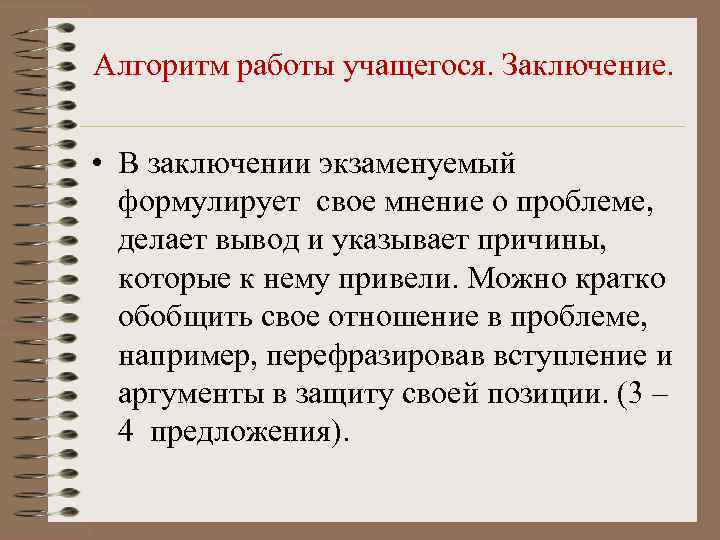 Алгоритм работы учащегося. Заключение.

• В заключении экзаменуемый формулирует свое мнение о проблеме, делает вывод и указывает причины, которые к нему привели. Можно кратко обобщить свое отношение в проблеме, например, перефразировав вступление и аргументы в защиту своей позиции. (3 – 4 предложения).